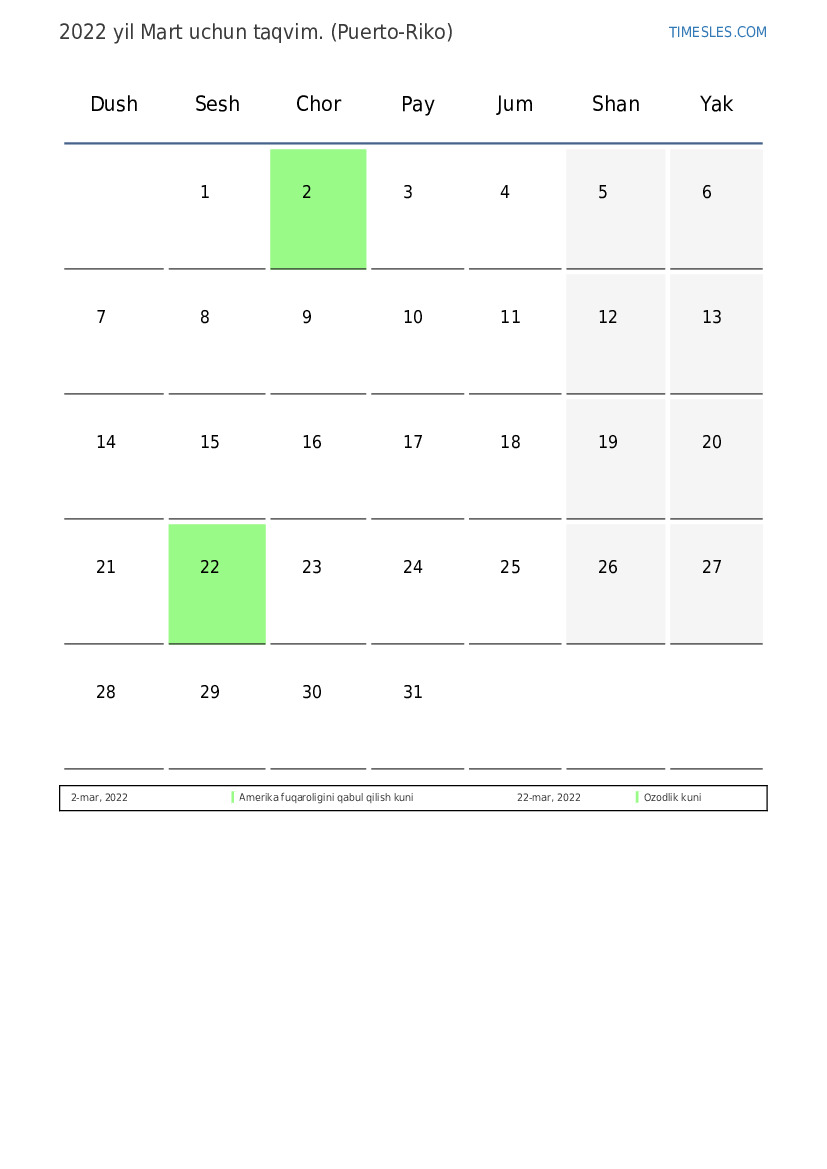 2022 yil Mart uchun taqvim. (Puerto-Riko)

TIMESLES.COM

| Dush | Sesh | Chor | Pay | Jum | Shan | Yak |
|---|---|---|---|---|---|---|
| | 1 | 2 | 3 | 4 | 5 | 6 |
| 7 | 8 | 9 | 10 | 11 | 12 | 13 |
| 14 | 15 | 16 | 17 | 18 | 19 | 20 |
| 21 | 22 | 23 | 24 | 25 | 26 | 27 |
| 28 | 29 | 30 | 31 | | | |

| 2-mar, 2022 | Amerika fuqaroligini qabul qilish kuni | 22-mar, 2022 | Ozodlik kuni |
|---|---|---|---|